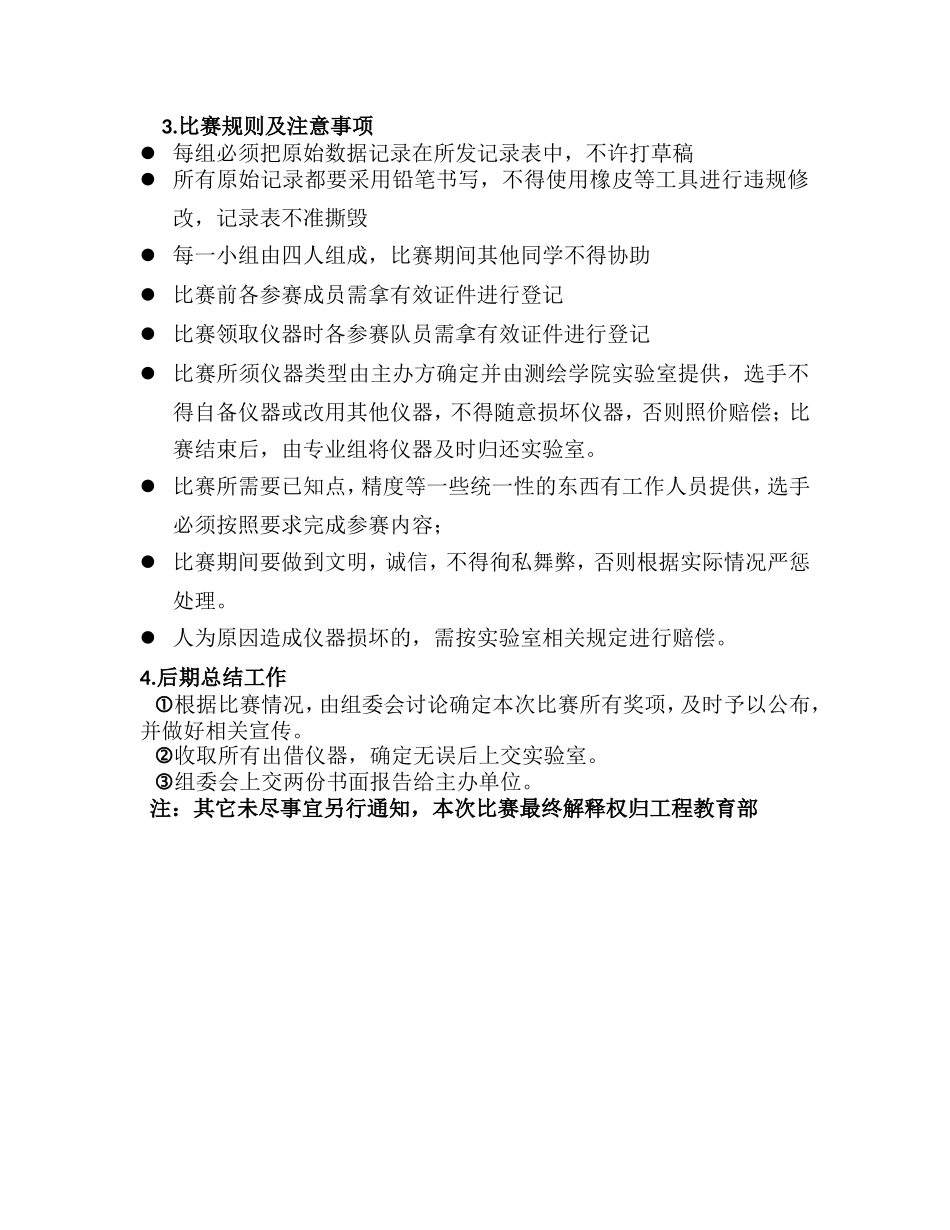 3.比赛规则及注意事项

● 每组必须把原始数据记录在所发记录表中，不许打草稿

● 所有原始记录都要采用铅笔书写，不得使用橡皮等工具进行违规修改，记录表不准撕毁

● 每一小组由四人组成，比赛期间其他同学不得协助

● 比赛前各参赛成员需拿有效证件进行登记

● 比赛领取仪器时各参赛队员需拿有效证件进行登记

● 比赛所须仪器类型由主办方确定并由测绘学院实验室提供，选手不得自备仪器或改用其他仪器，不得随意损坏仪器，否则照价赔偿；比赛结束后，由专业组将仪器及时归还实验室。

● 比赛所需要已知点，精度等一些统一性的东西有工作人员提供，选手必须按照要求完成参赛内容；

● 比赛期间要做到文明，诚信，不得徇私舞弊，否则根据实际情况严惩处理。

● 人为原因造成仪器损坏的，需按实验室相关规定进行赔偿。

4.后期总结工作

①根据比赛情况，由组委会讨论确定本次比赛所有奖项，及时予以公布，并做好相关宣传。

②收取所有出借仪器，确定无误后上交实验室。

③组委会上交两份书面报告给主办单位。

注：其它未尽事宜另行通知，本次比赛最终解释权归工程教育部